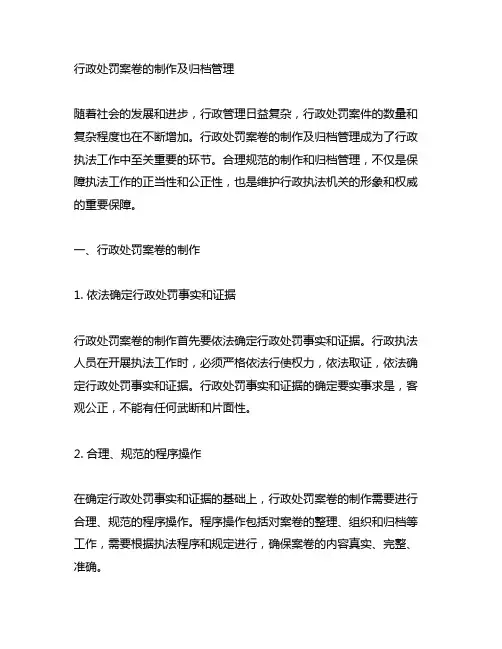 行政处罚案卷的制作及归档管理

随着社会的发展和进步，行政管理日益复杂，行政处罚案件的数量和复杂程度也在不断增加。行政处罚案卷的制作及归档管理成为了行政执法工作中至关重要的环节。合理规范的制作和归档管理，不仅是保障执法工作的正当性和公正性，也是维护行政执法机关的形象和权威的重要保障。

一、行政处罚案卷的制作

1. 依法确定行政处罚事实和证据

行政处罚案卷的制作首先要依法确定行政处罚事实和证据。行政执法人员在开展执法工作时，必须严格依法行使权力，依法取证，依法确定行政处罚事实和证据。行政处罚事实和证据的确定要实事求是，客观公正，不能有任何武断和片面性。

2. 合理、规范的程序操作

在确定行政处罚事实和证据的基础上，行政处罚案卷的制作需要进行合理、规范的程序操作。程序操作包括对案卷的整理、组织和归档等工作，需要根据执法程序和规定进行，确保案卷的内容真实、完整、准确。